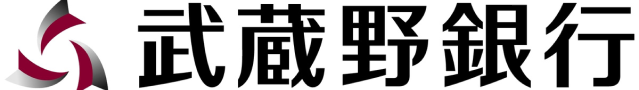 武蔵野銀行